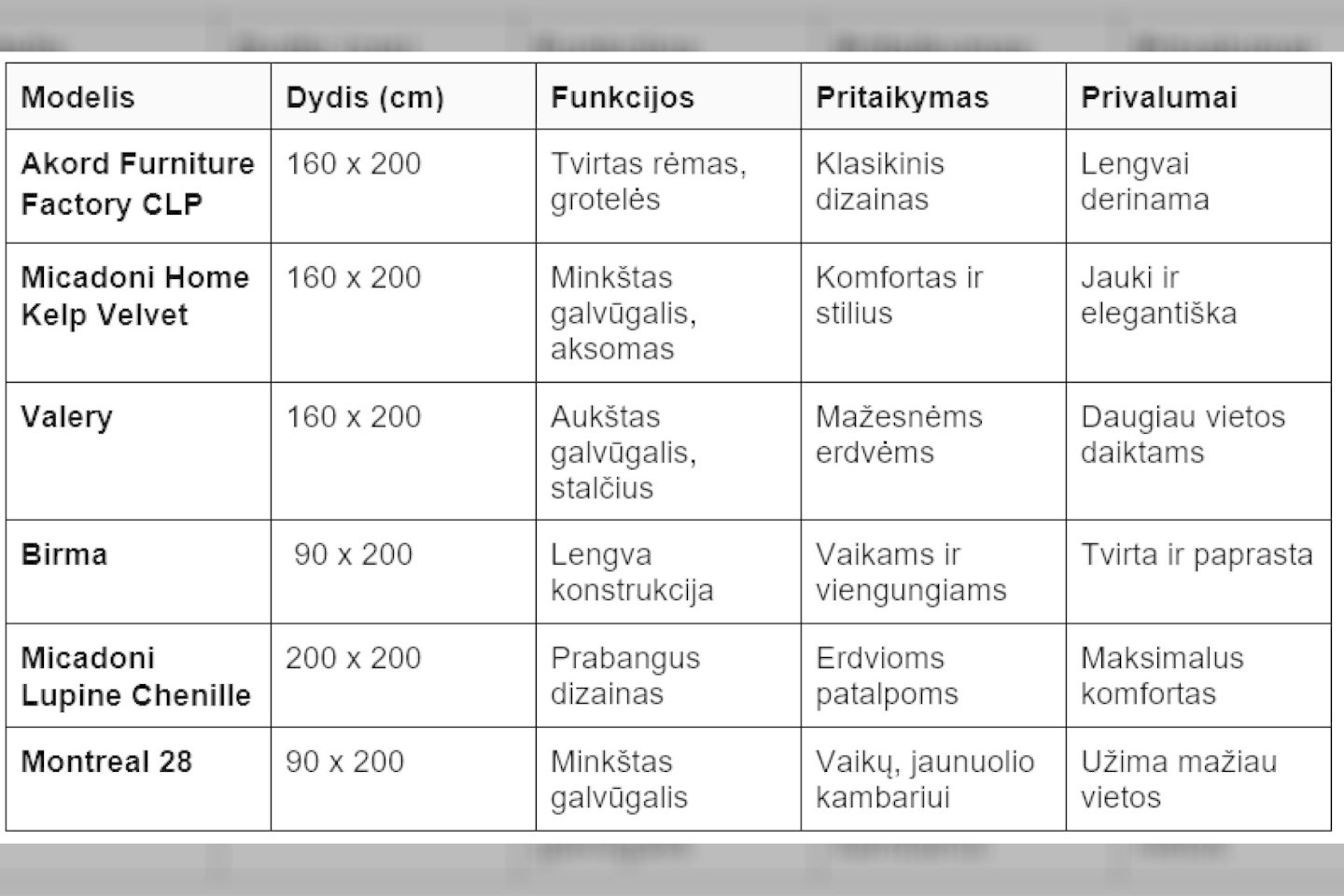 | Modelis | Dydis (cm) | Funkcijos | Pritaikymas | Privalumai |
|---|---|---|---|---|
| Akord Furniture Factory CLP | 160 x 200 | Tvirtas rėmas, grotelės | Klasikinis dizainas | Lengvai derinama |
| Micadoni Home Kelp Velvet | 160 x 200 | Minkštas galvūgalis, aksomas | Komfortas ir stilius | Jauki ir elegantiška |
| Valery | 160 x 200 | Aukštas galvūgalis, stalčius | Mažesnėms erdvėms | Daugiau vietos daiktams |
| Birma | 90 x 200 | Lengva konstrukcija | Vaikams ir viengungiams | Tvirta ir paprasta |
| Micadoni Lupine Chenille | 200 x 200 | Prabangus dizainas | Erdvioms patalpoms | Maksimalus komfortas |
| Montreal 28 | 90 x 200 | Minkštas galvūgalis | Vaikų, jaunuolio kambariui | Užima mažiau vietos |